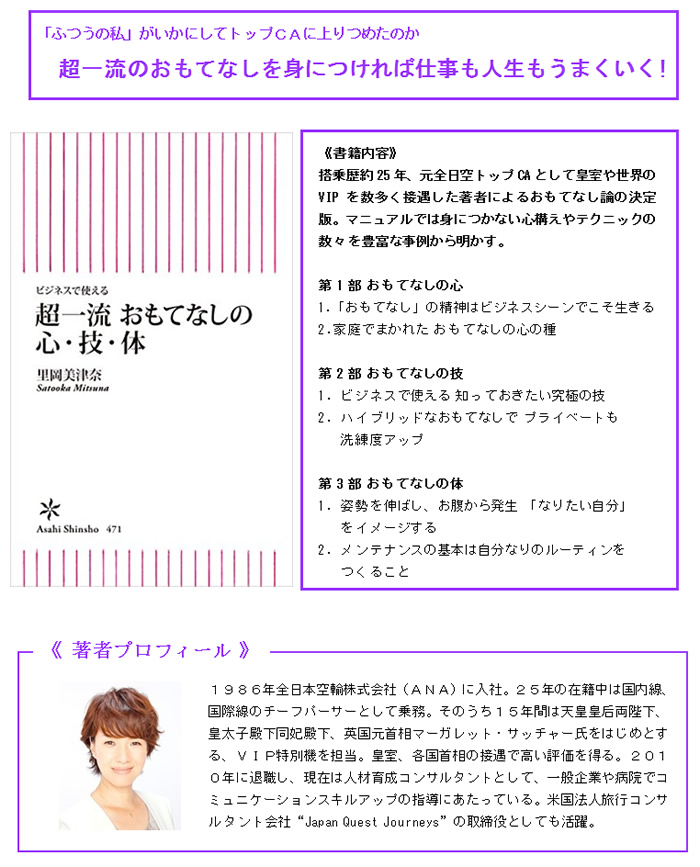 「ふつうの私」がいかにしてトップCAに上りつめたのか

超一流のおもてなしを身につければ仕事も人生もうまくいく！

ビジネスで使える

超一流 おもてなしの心・技・体

里岡美津奈
Satooka Mitsuna

Asahi Shinsho 471

《書籍内容》
搭乗歴約25年、元全日空トップCAとして皇室や世界のVIPを数多く接遇した著者によるおもてなし論の決定版。マニュアルでは身につかない心構えやテクニックの数々を豊富な事例から明かす。

第1部 おもてなしの心
1.「おもてなし」の精神はビジネスシーンでこそ生きる
2.家庭でまかれた おもてなしの心の種

第2部 おもてなしの技
1. ビジネスで使える 知っておきたい究極の技
2. ハイブリッドなおもてなしで プライベートも洗練度アップ

第3部 おもてなしの体
1. 姿勢を伸ばし、お腹から発生 「なりたい自分」をイメージする
2. メンテナンスの基本は自分なりのルーティンをつくること

《 著者プロフィール 》

１９８６年全日本空輸株式会社（ＡＮＡ）に入社。２５年の在籍中は国内線、国際線のチーフパーサーとして乗務。そのうち１５年間は天皇皇后両陛下、皇太子殿下同妃殿下、英国元首相マーガレット・サッチャー氏をはじめとする、ＶＩＰ特別機を担当。皇室、各国首相の接遇で高い評価を得る。２０１０年に退職し、現在は人材育成コンサルタントとして、一般企業や病院でコミュニケーションスキルアップの指導にあたっている。米国法人旅行コンサルタント会社“Japan Quest Journeys”の取締役としても活躍。